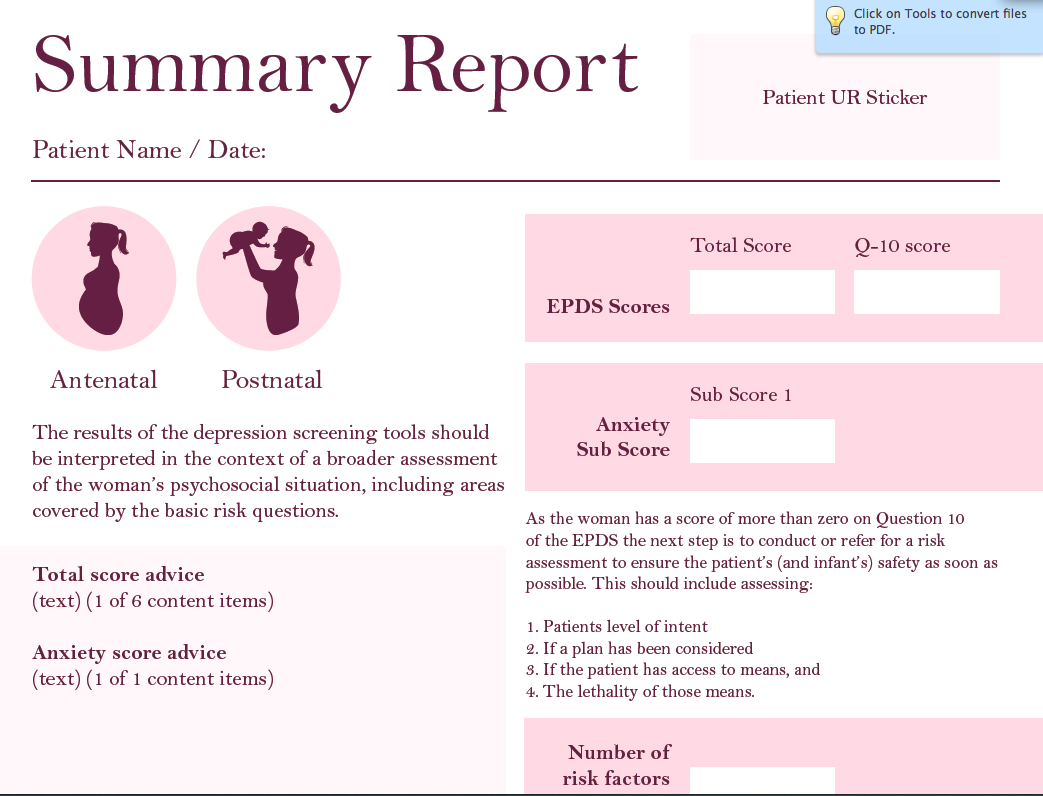 Click on Tools to convert files to PDF.

Summary Report

Patient UR Sticker

Patient Name / Date:

Antenatal

Postnatal

The results of the depression screening tools should be interpreted in the context of a broader assessment of the woman's psychosocial situation, including areas covered by the basic risk questions.

Total score advice
(text) (1 of 6 content items)

Anxiety score advice
(text) (1 of 1 content items)

EPDS Scores

Total Score

Q-10 score

Anxiety Sub Score

Sub Score 1

As the woman has a score of more than zero on Question 10 of the EPDS the next step is to conduct or refer for a risk assessment to ensure the patient's (and infant's) safety as soon as possible. This should include assessing:

1. Patients level of intent
2. If a plan has been considered
3. If the patient has access to means, and
4. The lethality of those means.

Number of risk factors